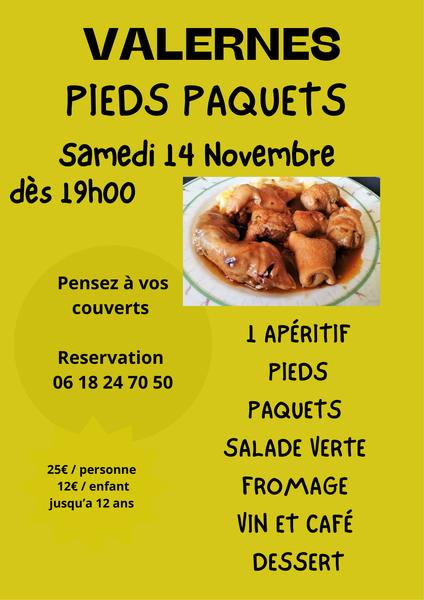 VALERNES

PIEDS PAQUETS

Samedi 14 Novembre

dès 19h00

Pensez à vos couverts

Reservation
06 18 24 70 50

25€ / personne
12€ / enfant
jusqu'a 12 ans

1 APÉRITIF
PIEDS
PAQUETS
SALADE VERTE
FROMAGE
VIN ET CAFÉ
DESSERT